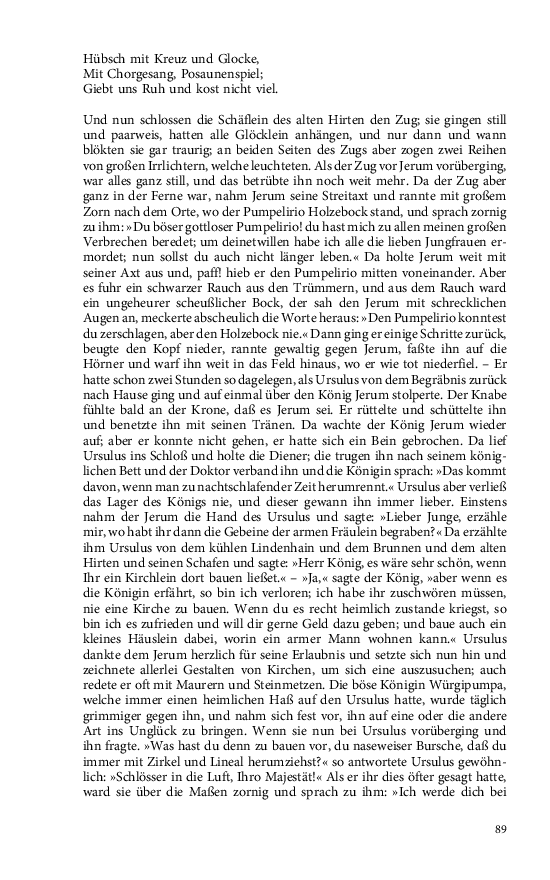 Hübsch mit Kreuz und Glocke,
Mit Chorgesang, Posaunenspiel;
Giebt uns Ruh und kost nicht viel.

Und nun schlossen die Schäflein des alten Hirten den Zug; sie gingen still und paarweis, hatten alle Glöcklein anhängen, und nur dann und wann blökten sie gar traurig; an beiden Seiten des Zugs aber zogen zwei Reihen von großen Irrlichtern, welche leuchteten. Als der Zug vor Jerum vorüberging, war alles ganz still, und das betrübte ihn noch weit mehr. Da der Zug aber ganz in der Ferne war, nahm Jerum seine Streitaxt und rannte mit großem Zorn nach dem Orte, wo der Pumpelirio Holzebock stand, und sprach zornig zu ihm: »Du böser gottloser Pumpelirio! du hast mich zu allen meinen großen Verbrechen beredet; um deinetwillen habe ich alle die lieben Jungfrauen ermordet; nun sollst du auch nicht länger leben.« Da holte Jerum weit mit seiner Axt aus und, paff! hieb er den Pumpelirio mitten voneinander. Aber es fuhr ein schwarzer Rauch aus den Trümmern, und aus dem Rauch ward ein ungeheurer scheußlicher Bock, der sah den Jerum mit schrecklichen Augen an, meckerte abscheulich die Worte heraus: »Den Pumpelirio konntest du zerschlagen, aber den Holzebock nie.« Dann ging er einige Schritte zurück, beugte den Kopf nieder, rannte gewaltig gegen Jerum, faßte ihn auf die Hörner und warf ihn weit in das Feld hinaus, wo er wie tot niederfiel. – Er hatte schon zwei Stunden so dagelegen, als Ursulus von dem Begräbnis zurück nach Hause ging und auf einmal über den König Jerum stolperte. Der Knabe fühlte bald an der Krone, daß es Jerum sei. Er rüttelte und schüttelte ihn und benetzte ihn mit seinen Tränen. Da wachte der König Jerum wieder auf; aber er konnte nicht gehen, er hatte sich ein Bein gebrochen. Da lief Ursulus ins Schloß und holte die Diener; die trugen ihn nach seinem königlichen Bett und der Doktor verband ihn und die Königin sprach: »Das kommt davon, wenn man zu nachtschlafender Zeit herumrennt.« Ursulus aber verließ das Lager des Königs nie, und dieser gewann ihn immer lieber. Einstens nahm der Jerum die Hand des Ursulus und sagte: »Lieber Junge, erzähle mir, wo habt ihr dann die Gebeine der armen Fräulein begraben?« Da erzählte ihm Ursulus von dem kühlen Lindenhain und dem Brunnen und dem alten Hirten und seinen Schafen und sagte: »Herr König, es wäre sehr schön, wenn Ihr ein Kirchlein dort bauen ließet.« – »Ja,« sagte der König, »aber wenn es die Königin erfährt, so bin ich verloren; ich habe ihr zuschwören müssen, nie eine Kirche zu bauen. Wenn du es recht heimlich zustande kriegst, so bin ich es zufrieden und will dir gerne Geld dazu geben; und baue auch ein kleines Häuslein dabei, worin ein armer Mann wohnen kann.« Ursulus dankte dem Jerum herzlich für seine Erlaubnis und setzte sich nun hin und zeichnete allerlei Gestalten von Kirchen, um sich eine auszusuchen; auch redete er oft mit Maurern und Steinmetzen. Die böse Königin Würgipumpa, welche immer einen heimlichen Haß auf den Ursulus hatte, wurde täglich grimmiger gegen ihn, und nahm sich fest vor, ihn auf eine oder die andere Art ins Unglück zu bringen. Wenn sie nun bei Ursulus vorüberging und ihn fragte. »Was hast du denn zu bauen vor, du naseweiser Bursche, daß du immer mit Zirkel und Lineal herumziehst?« so antwortete Ursulus gewöhnlich: »Schlösser in die Luft, Ihro Majestät!« Als er ihr dies öfter gesagt hatte, ward sie über die Maßen zornig und sprach zu ihm: »Ich werde dich bei

89